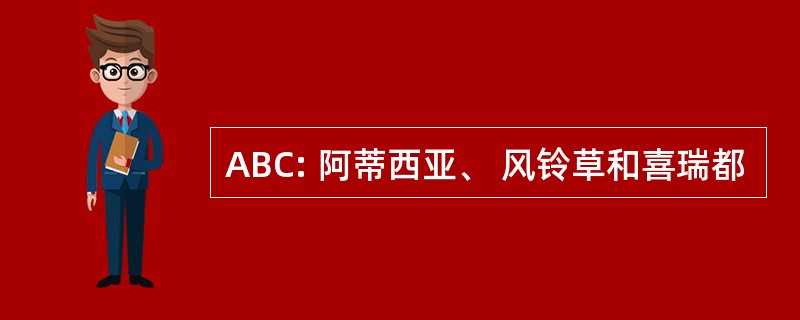 ABC: 阿蒂西亚、 风铃草和喜瑞都